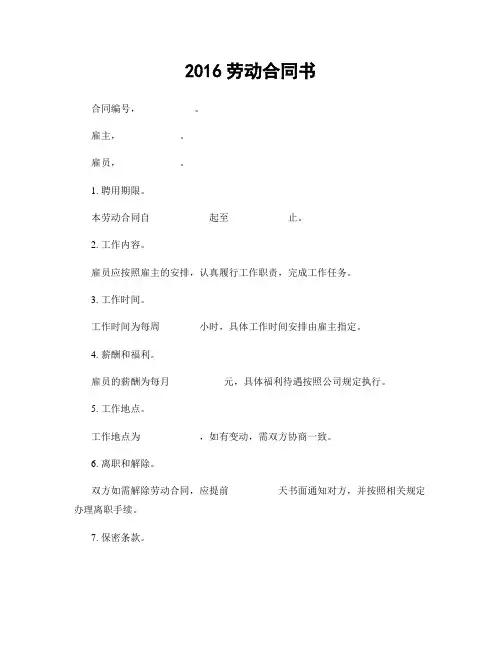 2016 劳动合同书

合同编号： 。

雇主： 。

雇员： 。

1. 聘用期限。

本劳动合同自 起至 止。

2. 工作内容。

雇员应按照雇主的安排，认真履行工作职责，完成工作任务。

3. 工作时间。

工作时间为每周 小时，具体工作时间安排由雇主指定。

4. 薪酬和福利。

雇员的薪酬为每月 元，具体福利待遇按照公司规定执行。

5. 工作地点。

工作地点为 ，如有变动，需双方协商一致。

6. 离职和解除。

双方如需解除劳动合同，应提前 天书面通知对方，并按照相关规定办理离职手续。

7. 保密条款。